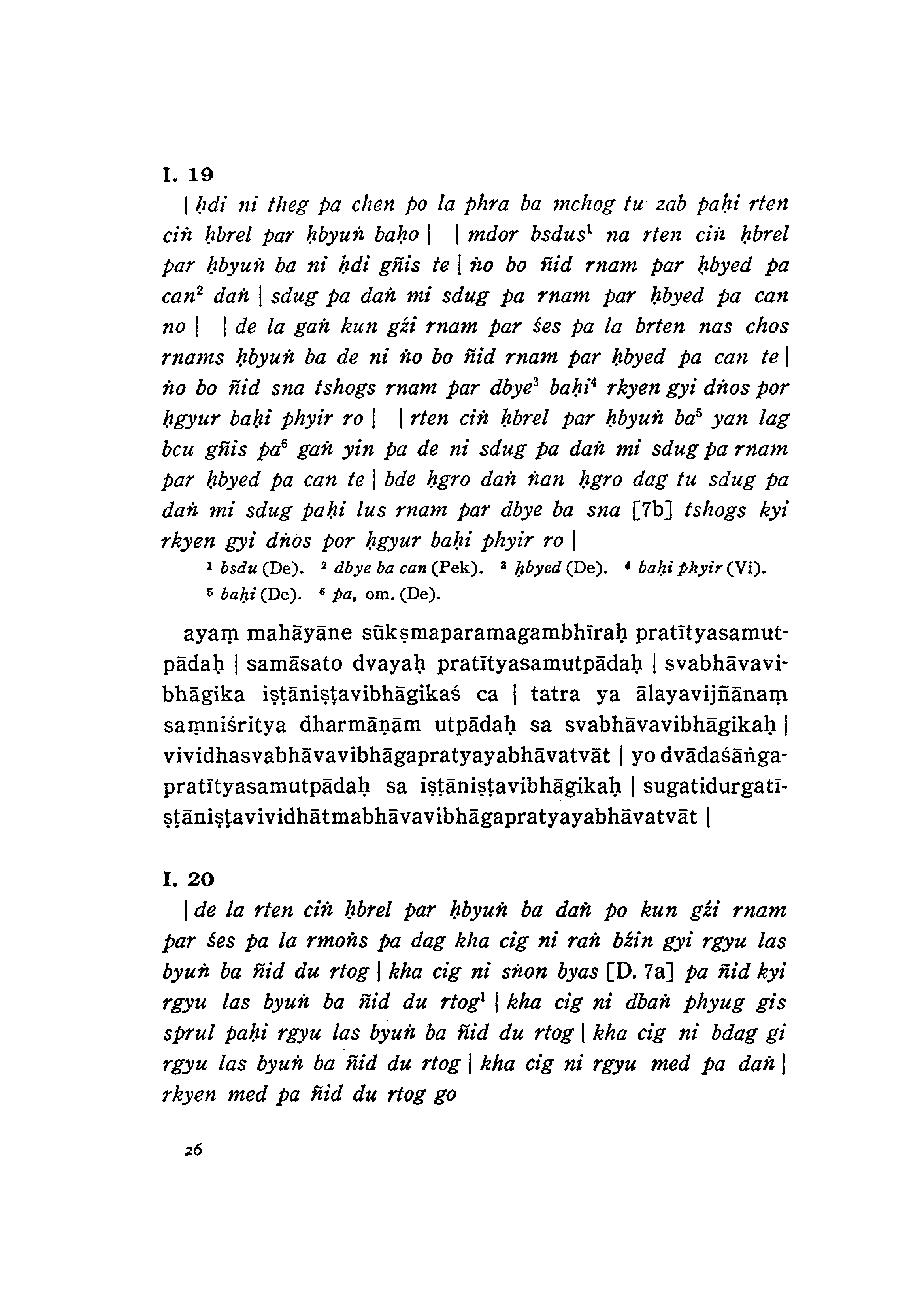 I. 19

| ḥdi ni theg pa chen po la phra ba mchog tu zab paḥi rten ciṅ ḥbrel par ḥbyuṅ baḥo | | mdor bsdus$^1$ na rten ciṅ ḥbrel par ḥbyuṅ ba ni ḥdi gñis te | ṅo bo ñid rnam par ḥbyed pa can$^2$ daṅ | sdug pa daṅ mi sdug pa rnam par ḥbyed pa can no | | de la gaṅ kun gźi rnam par śes pa la brten nas chos rnams ḥbyuṅ ba de ni ṅo bo ñid rnam par ḥbyed pa can te | ṅo bo ñid sna tshogs rnam par dbye$^3$ baḥi$^4$ rkyen gyi dṅos por ḥgyur baḥi phyir ro | | rten ciṅ ḥbrel par ḥbyuṅ ba$^5$ yan lag bcu gñis pa$^6$ gaṅ yin pa de ni sdug pa daṅ mi sdug pa rnam par ḥbyed pa can te | bde ḥgro daṅ ṅan ḥgro dag tu sdug pa daṅ mi sdug paḥi lus rnam par dbye ba sna [7b] tshogs kyi rkyen gyi dṅos por ḥgyur baḥi phyir ro |

$^1$ bsdu (De). $^2$ dbye ba can (Pek). $^3$ ḥbyed (De). $^4$ baḥi phyir (Vi). $^5$ baḥi (De). $^6$ pa, om. (De).

ayaṃ mahāyāne sūkṣmaparamagambhīraḥ pratītyasamutpādaḥ | samāsato dvayaḥ pratītyasamutpādaḥ | svabhāvavibhāgika iṣṭāniṣṭavibhāgikaś ca | tatra ya ālayavijñānaṃ saṃniśritya dharmāṇām utpādaḥ sa svabhāvavibhāgikaḥ | vividhasvabhāvavibhāgapratyayabhāvatvāt | yo dvādaśāṅgapratītyasamutpādaḥ sa iṣṭāniṣṭavibhāgikaḥ | sugatidurgatīṣṭāniṣṭavividhātmabhāvavibhāgapratyayabhāvatvāt |

I. 20

| de la rten ciṅ ḥbrel par ḥbyuṅ ba daṅ po kun gźi rnam par śes pa la rmoṅs pa dag kha cig ni raṅ bźin gyi rgyu las byuṅ ba ñid du rtog | kha cig ni sṅon byas [D. 7a] pa ñid kyi rgyu las byuṅ ba ñid du rtog$^1$ | kha cig ni dbaṅ phyug gis sprul paḥi rgyu las byuṅ ba ñid du rtog | kha cig ni bdag gi rgyu las byuṅ ba ñid du rtog | kha cig ni rgyu med pa daṅ | rkyen med pa ñid du rtog go

26